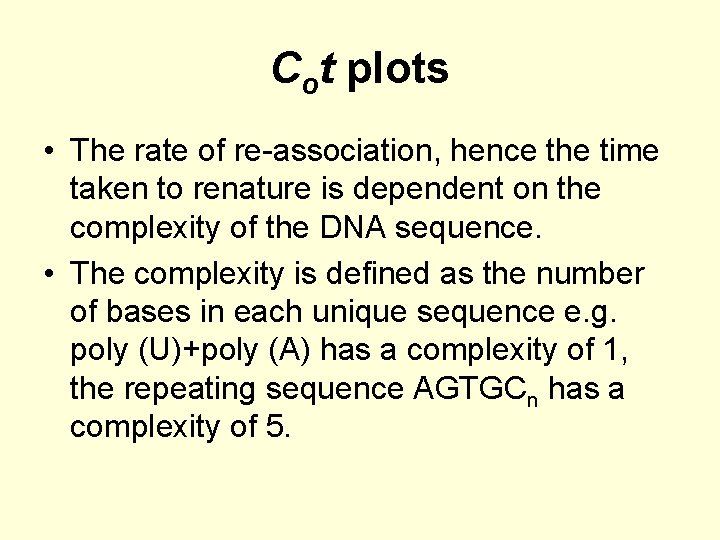 $C_ot$ plots

• The rate of re-association, hence the time taken to renature is dependent on the complexity of the DNA sequence.
• The complexity is defined as the number of bases in each unique sequence e.g. poly (U)+poly (A) has a complexity of 1, the repeating sequence $AGTGC_n$ has a complexity of 5.